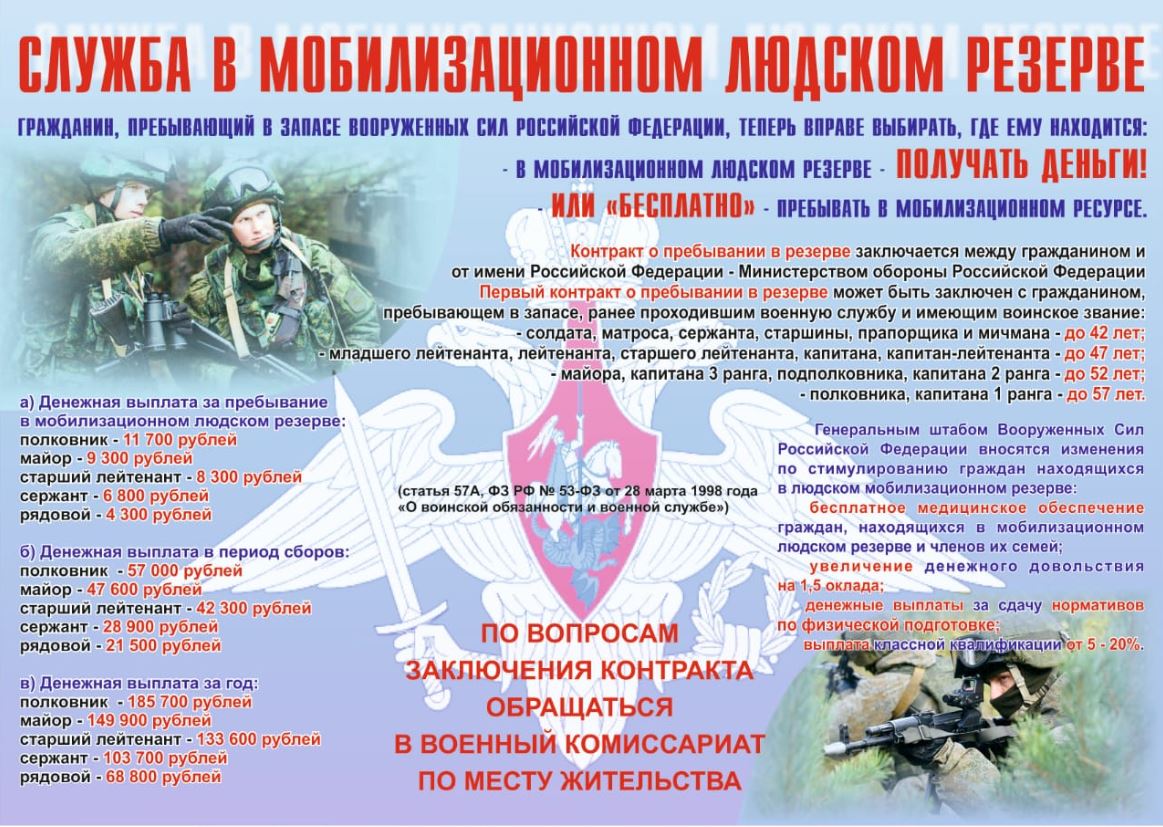 СЛУЖБА В МОБИЛИЗАЦИОННОМ ЛЮДСКОМ РЕЗЕРВЕ

ГРАЖДАНИН, ПРЕБЫВАЮЩИЙ В ЗАПАСЕ ВООРУЖЕННЫХ СИЛ РОССИЙСКОЙ ФЕДЕРАЦИИ, ТЕПЕРЬ ВПРАВЕ ВЫБИРАТЬ, ГДЕ ЕМУ НАХОДИТСЯ:

- В МОБИЛИЗАЦИОННОМ ЛЮДСКОМ РЕЗЕРВЕ - ПОЛУЧАТЬ ДЕНЬГИ!

- ИЛИ «БЕСПЛАТНО» - ПРЕБЫВАТЬ В МОБИЛИЗАЦИОННОМ РЕСУРСЕ.

Контракт о пребывании в резерве заключается между гражданином и от имени Российской Федерации - Министерством обороны Российской Федерации

Первый контракт о пребывании в резерве может быть заключен с гражданином, пребывающем в запасе, ранее проходившим военную службу и имеющим воинское звание:

- солдата, матроса, сержанта, старшины, прапорщика и мичмана - до 42 лет;
- младшего лейтенанта, лейтенанта, старшего лейтенанта, капитана, капитан-лейтенанта - до 47 лет;
- майора, капитана 3 ранга, подполковника, капитана 2 ранга - до 52 лет;
- полковника, капитана 1 ранга - до 57 лет.

а) Денежная выплата за пребывание в мобилизационном людском резерве:
полковник - 11 700 рублей
майор - 9 300 рублей
старший лейтенант - 8 300 рублей
сержант - 6 800 рублей
рядовой - 4 300 рублей

б) Денежная выплата в период сборов:
полковник - 57 000 рублей
майор - 47 600 рублей
старший лейтенант - 42 300 рублей
сержант - 28 900 рублей
рядовой - 21 500 рублей

в) Денежная выплата за год:
полковник - 185 700 рублей
майор - 149 900 рублей
старший лейтенант - 133 600 рублей
сержант - 103 700 рублей
рядовой - 68 800 рублей

(статья 57А, ФЗ РФ № 53-ФЗ от 28 марта 1998 года «О воинской обязанности и военной службе»)

Генеральным штабом Вооруженных Сил Российской Федерации вносятся изменения по стимулированию граждан находящихся в людском мобилизационном резерве:
бесплатное медицинское обеспечение граждан, находящихся в мобилизационном людском резерве и членов их семей;
увеличение денежного довольствия на 1,5 оклада;
денежные выплаты за сдачу нормативов по физической подготовке;
выплата классной квалификации от 5 - 20%.

ПО ВОПРОСАМ ЗАКЛЮЧЕНИЯ КОНТРАКТА ОБРАЩАТЬСЯ В ВОЕННЫЙ КОМИССАРИАТ ПО МЕСТУ ЖИТЕЛЬСТВА